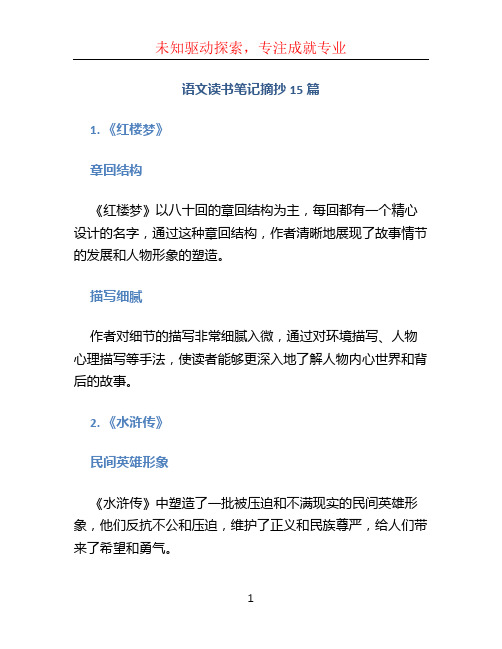 未知驱动探索，专注成就专业

语文读书笔记摘抄 15 篇

1. 《红楼梦》

章回结构

《红楼梦》以八十回的章回结构为主，每回都有一个精心设计的名字，通过这种章回结构，作者清晰地展现了故事情节的发展和人物形象的塑造。

描写细腻

作者对细节的描写非常细腻入微，通过对环境描写、人物心理描写等手法，使读者能够更深入地了解人物内心世界和背后的故事。

2. 《水浒传》

民间英雄形象

《水浒传》中塑造了一批被压迫和不满现实的民间英雄形象，他们反抗不公和压迫，维护了正义和民族尊严，给人们带来了希望和勇气。

1